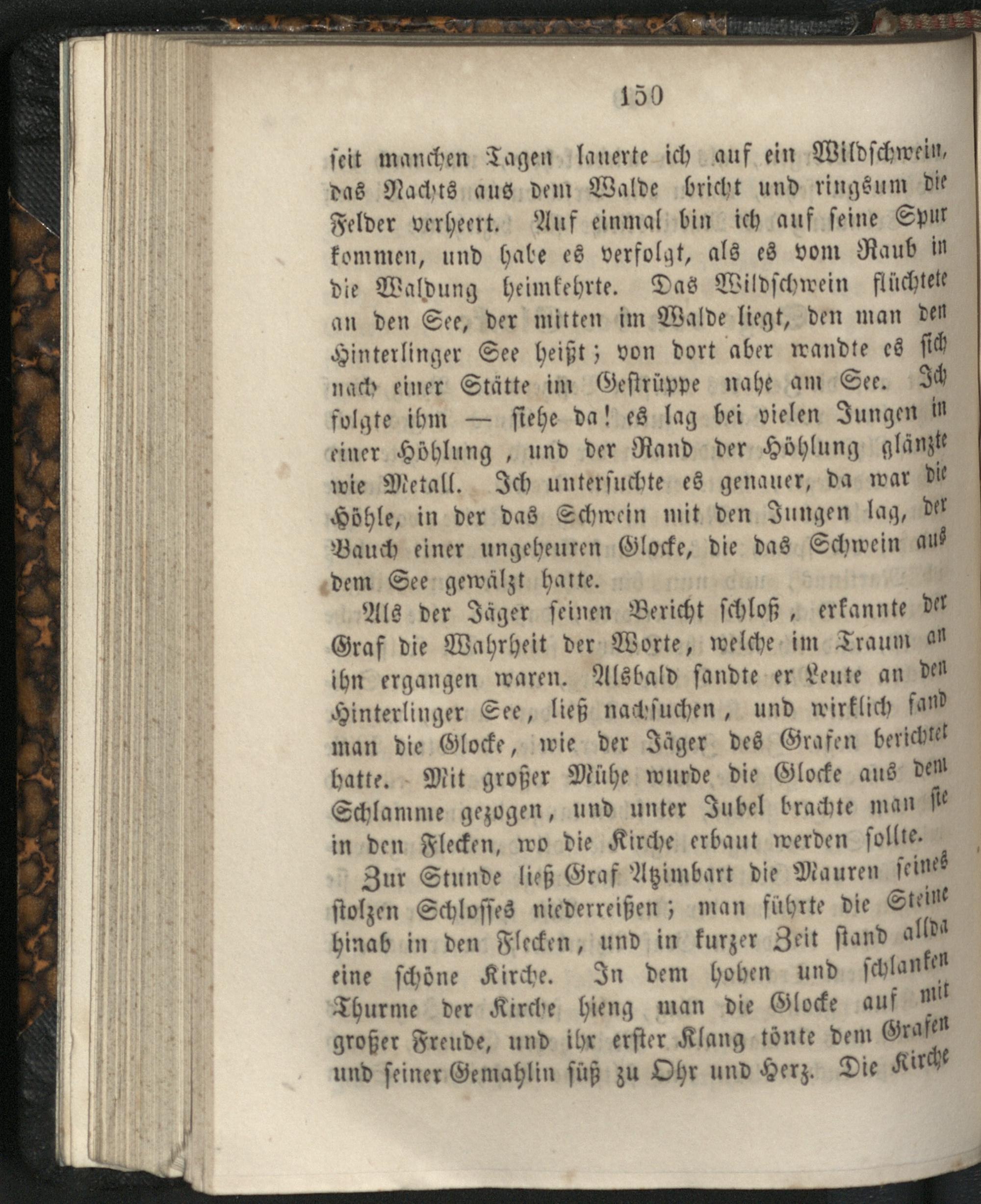 150

seit manchen Tagen lauerte ich auf ein Wildschwein, das Nachts aus dem Walde bricht und ringsum die Felder verheert. Auf einmal bin ich auf seine Spur kommen, und habe es verfolgt, als es vom Raub in die Waldung heimkehrte. Das Wildschwein flüchtete an den See, der mitten im Walde liegt, den man den Hinterlinger See heißt; von dort aber wandte es sich nach einer Stätte im Gestrüppe nahe am See. Ich folgte ihm — siehe da! es lag bei vielen Jungen in einer Höhlung, und der Rand der Höhlung glänzte wie Metall. Ich untersuchte es genauer, da war die Höhle, in der das Schwein mit den Jungen lag, der Bauch einer ungeheuren Glocke, die das Schwein aus dem See gewälzt hatte.

Als der Jäger seinen Bericht schloß, erkannte der Graf die Wahrheit der Worte, welche im Traum an ihn ergangen waren. Alsbald sandte er Leute an den Hinterlinger See, ließ nachsuchen, und wirklich fand man die Glocke, wie der Jäger des Grafen berichtet hatte. Mit großer Mühe wurde die Glocke aus dem Schlamme gezogen, und unter Jubel brachte man sie in den Flecken, wo die Kirche erbaut werden sollte.

Zur Stunde ließ Graf Atzimbart die Mauren seines stolzen Schlosses niederreißen; man führte die Steine hinab in den Flecken, und in kurzer Zeit stand allda eine schöne Kirche. In dem hohen und schlanken Thurme der Kirche hieng man die Glocke auf mit großer Freude, und ihr erster Klang tönte dem Grafen und seiner Gemahlin süß zu Ohr und Herz. Die Kirche